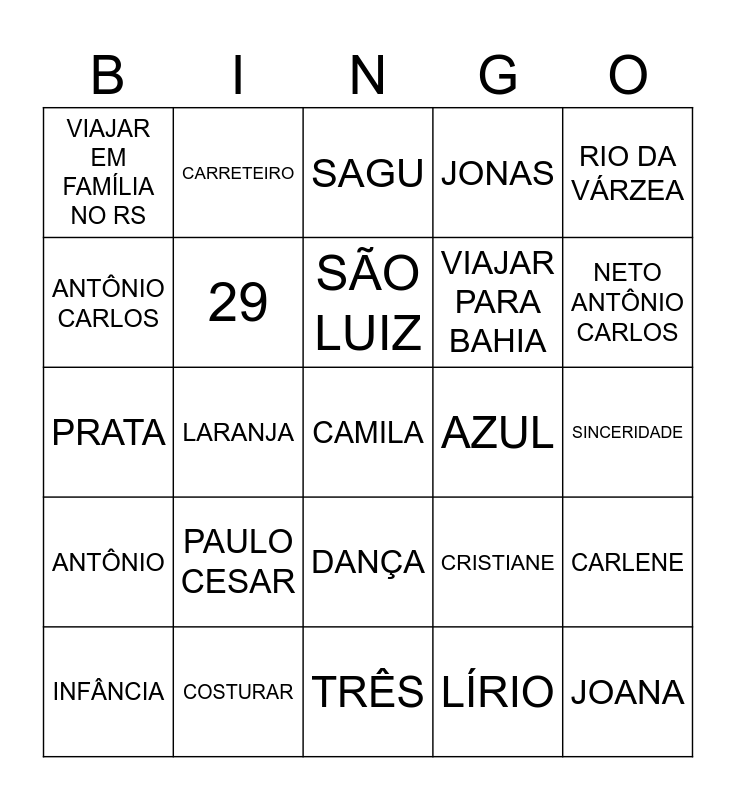 | B | I | N | G | O |
|---|---|---|---|---|
| VIAJAR EM FAMÍLIA NO RS | CARRETEIRO | SAGU | JONAS | RIO DA VÁRZEA |
| ANTÔNIO CARLOS | 29 | SÃO LUIZ | VIAJAR PARA BAHIA | NETO ANTÔNIO CARLOS |
| PRATA | LARANJA | CAMILA | AZUL | SINCERIDADE |
| ANTÔNIO | PAULO CESAR | DANÇA | CRISTIANE | CARLENE |
| INFÂNCIA | COSTURAR | TRÊS | LÍRIO | JOANA |